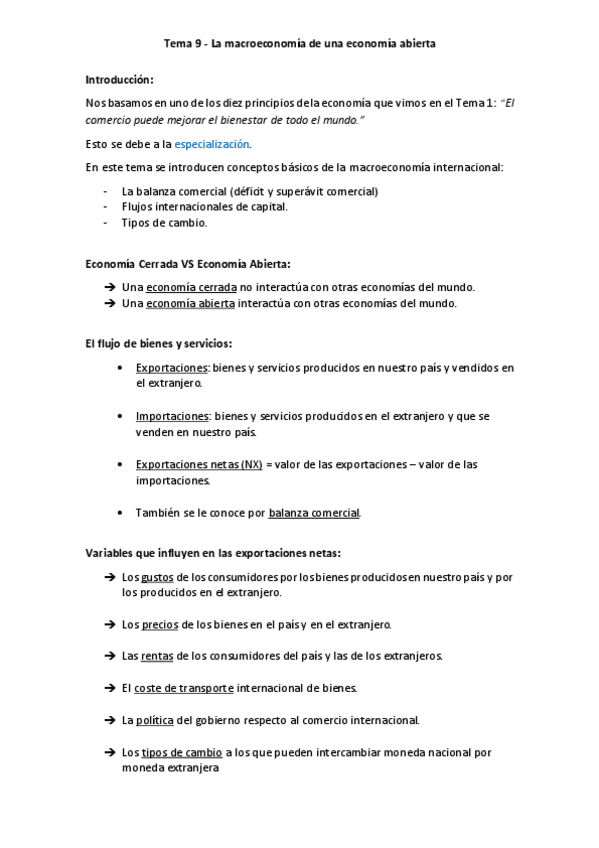 Tema 9 - La macroeconomía de una economía abierta

Introducción:

Nos basamos en uno de los diez principios de la economía que vimos en el Tema 1: "El comercio puede mejorar el bienestar de todo el mundo."

Esto se debe a la especialización.

En este tema se introducen conceptos básicos de la macroeconomía internacional:

- La balanza comercial (déficit y superávit comercial)
- Flujos internacionales de capital.
- Tipos de cambio.

Economía Cerrada VS Economía Abierta:

➔ Una economía cerrada no interactúa con otras economías del mundo.
➔ Una economía abierta interactúa con otras economías del mundo.

El flujo de bienes y servicios:

• Exportaciones: bienes y servicios producidos en nuestro país y vendidos en el extranjero.

• Importaciones: bienes y servicios producidos en el extranjero y que se venden en nuestro país.

• Exportaciones netas (NX) = valor de las exportaciones – valor de las importaciones.

• También se le conoce por balanza comercial.

Variables que influyen en las exportaciones netas:

➔ Los gustos de los consumidores por los bienes producidos en nuestro país y por los producidos en el extranjero.

➔ Los precios de los bienes en el país y en el extranjero.

➔ Las rentas de los consumidores del país y las de los extranjeros.

➔ El coste de transporte internacional de bienes.

➔ La política del gobierno respecto al comercio internacional.

➔ Los tipos de cambio a los que pueden intercambiar moneda nacional por moneda extranjera